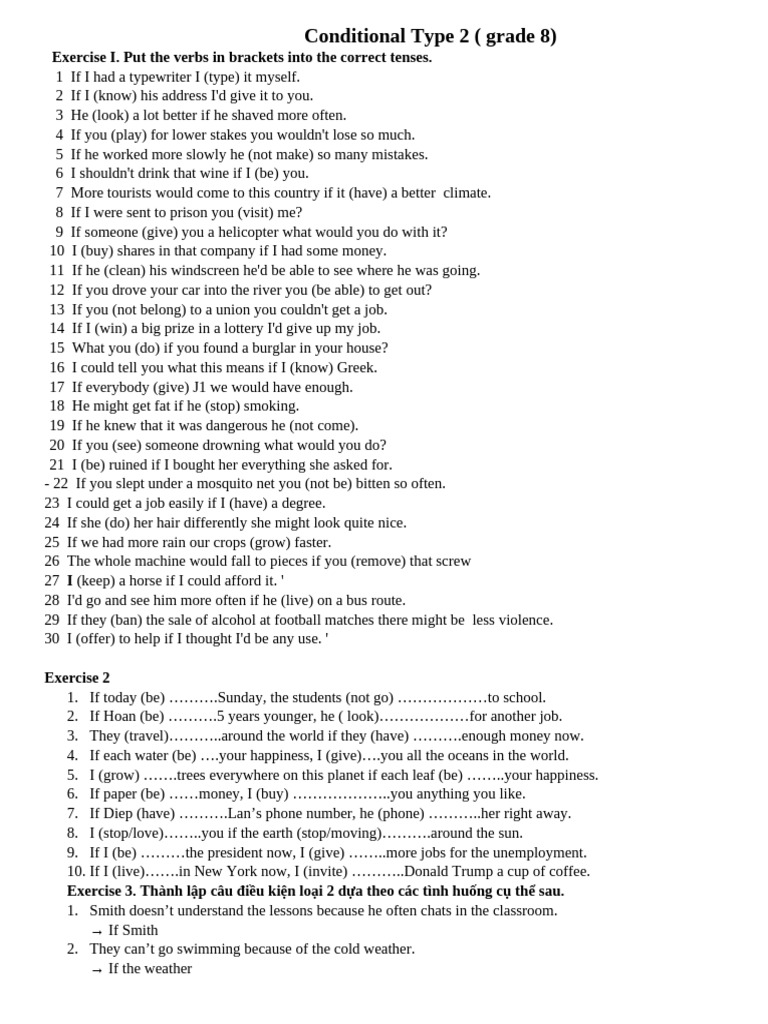 Conditional Type 2 ( grade 8)

Exercise I. Put the verbs in brackets into the correct tenses.

1 If I had a typewriter I (type) it myself.
2 If I (know) his address I'd give it to you.
3 He (look) a lot better if he shaved more often.
4 If you (play) for lower stakes you wouldn't lose so much.
5 If he worked more slowly he (not make) so many mistakes.
6 I shouldn't drink that wine if I (be) you.
7 More tourists would come to this country if it (have) a better climate.
8 If I were sent to prison you (visit) me?
9 If someone (give) you a helicopter what would you do with it?
10 I (buy) shares in that company if I had some money.
11 If he (clean) his windscreen he'd be able to see where he was going.
12 If you drove your car into the river you (be able) to get out?
13 If you (not belong) to a union you couldn't get a job.
14 If I (win) a big prize in a lottery I'd give up my job.
15 What you (do) if you found a burglar in your house?
16 I could tell you what this means if I (know) Greek.
17 If everybody (give) J1 we would have enough.
18 He might get fat if he (stop) smoking.
19 If he knew that it was dangerous he (not come).
20 If you (see) someone drowning what would you do?
21 I (be) ruined if I bought her everything she asked for.
- 22 If you slept under a mosquito net you (not be) bitten so often.
23 I could get a job easily if I (have) a degree.
24 If she (do) her hair differently she might look quite nice.
25 If we had more rain our crops (grow) faster.
26 The whole machine would fall to pieces if you (remove) that screw
27 I (keep) a horse if I could afford it. '
28 I'd go and see him more often if he (live) on a bus route.
29 If they (ban) the sale of alcohol at football matches there might be less violence.
30 I (offer) to help if I thought I'd be any use. '

Exercise 2

1. If today (be) ……….Sunday, the students (not go) ………………to school.
2. If Hoan (be) ……….5 years younger, he ( look)………………for another job.
3. They (travel)………..around the world if they (have) ……….enough money now.
4. If each water (be) ….your happiness, I (give)….you all the oceans in the world.
5. I (grow) …….trees everywhere on this planet if each leaf (be) ……..your happiness.
6. If paper (be) ……money, I (buy) ………………..you anything you like.
7. If Diep (have) ……….Lan's phone number, he (phone) ………..her right away.
8. I (stop/love)……..you if the earth (stop/moving)……….around the sun.
9. If I (be) ………the president now, I (give) ……..more jobs for the unemployment.
10. If I (live)…….in New York now, I (invite) ………..Donald Trump a cup of coffee.

Exercise 3. Thành lập câu điều kiện loại 2 dựa theo các tình huống cụ thể sau.

1. Smith doesn't understand the lessons because he often chats in the classroom.
→ If Smith
2. They can't go swimming because of the cold weather.
→ If the weather